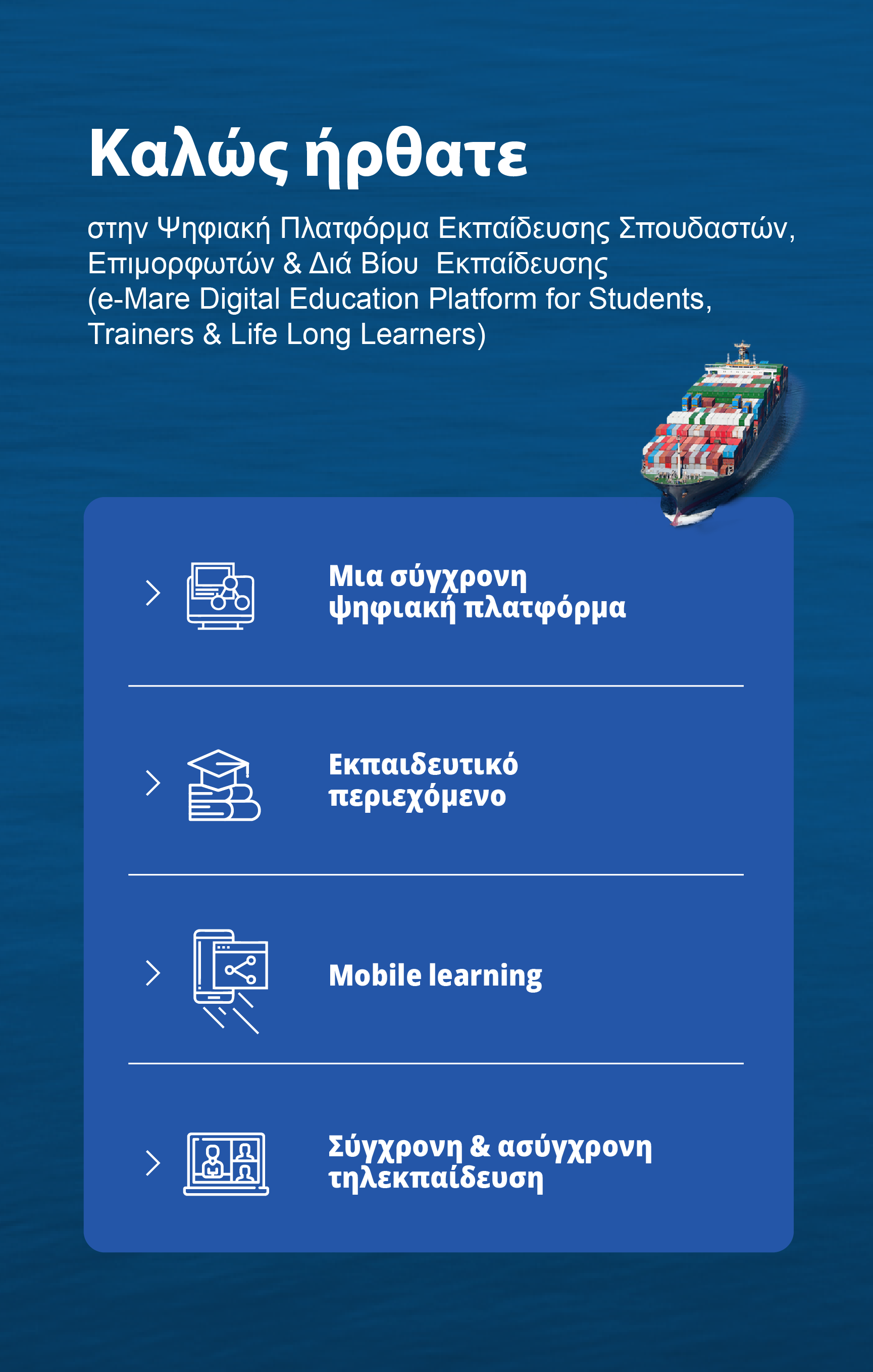 Καλώς ήρθατε

στην Ψηφιακή Πλατφόρμα Εκπαίδευσης Σπουδαστών, Επιμορφωτών & Διά Βίου Εκπαίδευσης (e-Mare Digital Education Platform for Students, Trainers & Life Long Learners)

Μια σύγχρονη ψηφιακή πλατφόρμα

Εκπαιδευτικό περιεχόμενο

Mobile learning

Σύγχρονη & ασύγχρονη τηλεκπαίδευση